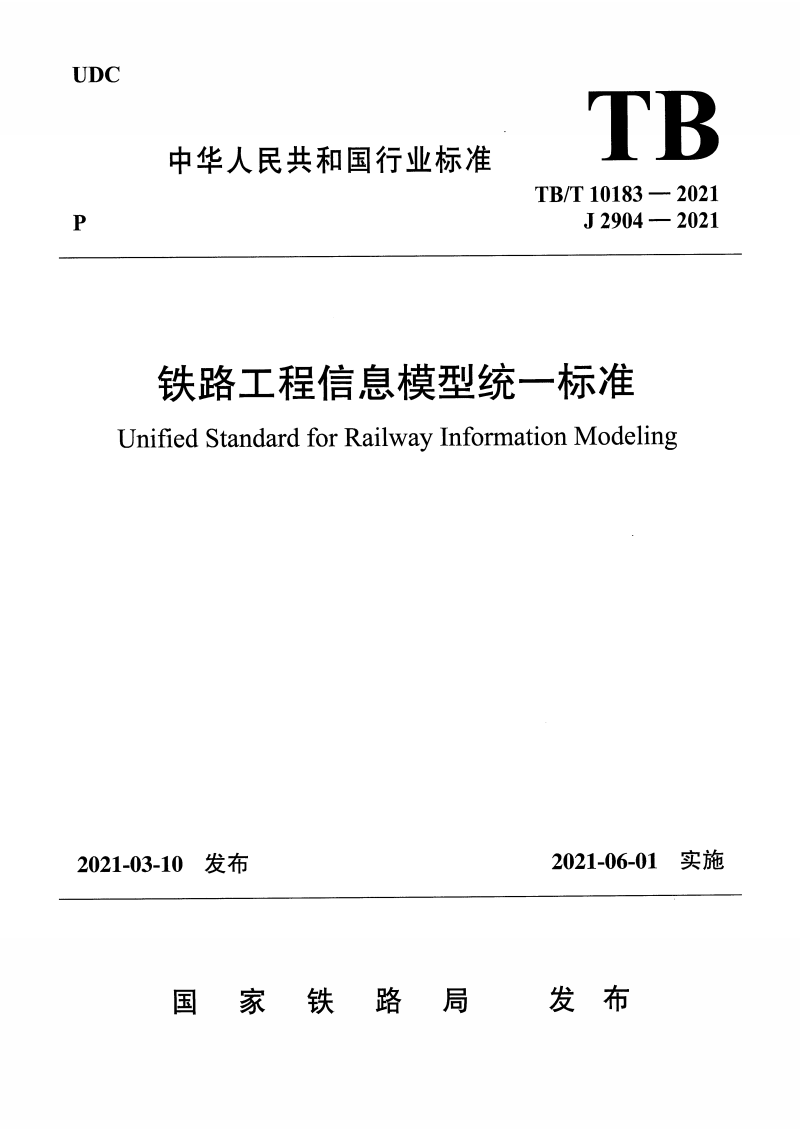 UDC

中华人民共和国行业标准

TB

TB/T 10183 — 2021

P

J 2904 — 2021

铁路工程信息模型统一标准

Unified Standard for Railway Information Modeling

2021-03-10 发布

2021-06-01 实施

国 家 铁 路 局 发 布